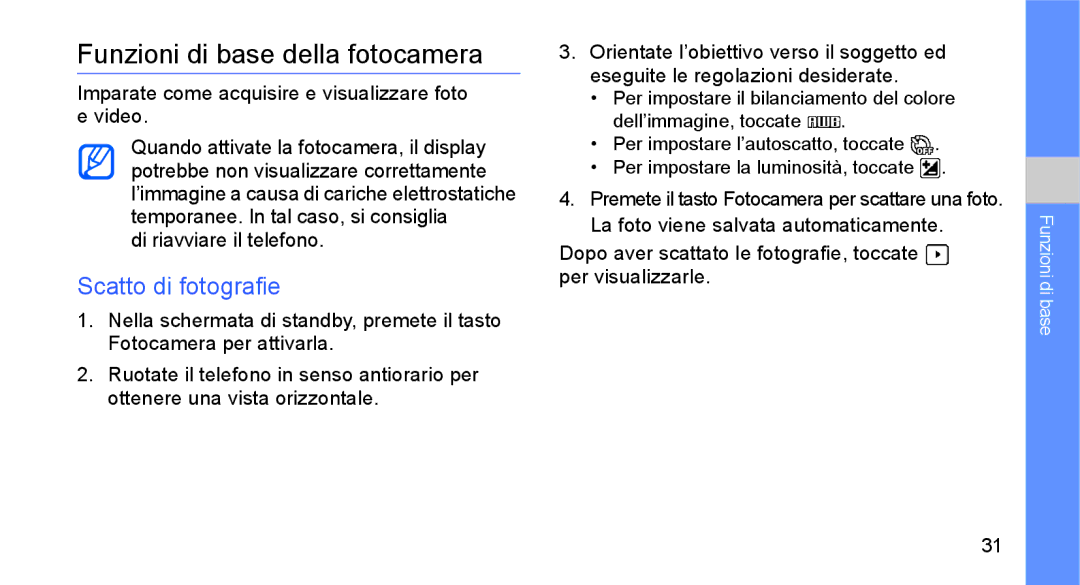 Funzioni di base della fotocamera

Imparate come acquisire e visualizzare foto e video.

Quando attivate la fotocamera, il display potrebbe non visualizzare correttamente l'immagine a causa di cariche elettrostatiche temporanee. In tal caso, si consiglia di riavviare il telefono.

Scatto di fotografie

1. Nella schermata di standby, premete il tasto Fotocamera per attivarla.

2. Ruotate il telefono in senso antiorario per ottenere una vista orizzontale.

3. Orientate l'obiettivo verso il soggetto ed eseguite le regolazioni desiderate.
• Per impostare il bilanciamento del colore dell'immagine, toccate AWB.
• Per impostare l'autoscatto, toccate OFF.
• Per impostare la luminosità, toccate .

4. Premete il tasto Fotocamera per scattare una foto. La foto viene salvata automaticamente.

Dopo aver scattato le fotografie, toccate per visualizzarle.

Funzioni di base

31